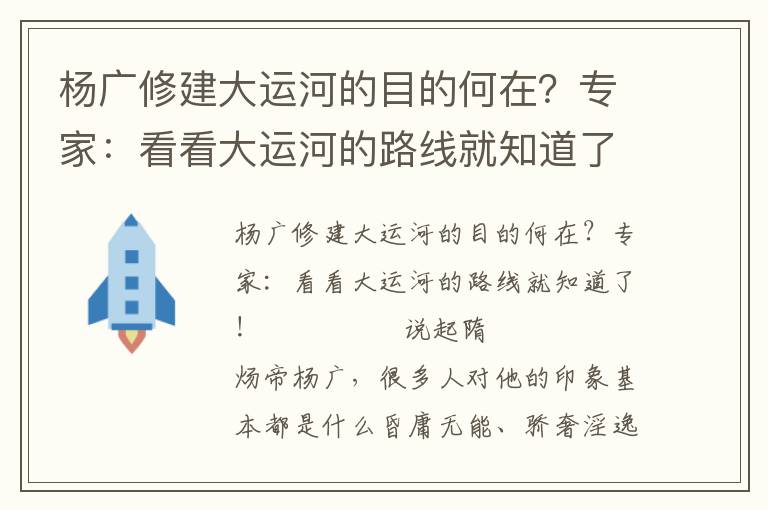 杨广修建大运河的目的何在？专家：看看大运河的路线就知道了

杨广修建大运河的目的何在？专家：看看大运河的路线就知道了！ 说起隋炀帝杨广，很多人对他的印象基本都是什么昏庸无能、骄奢淫逸